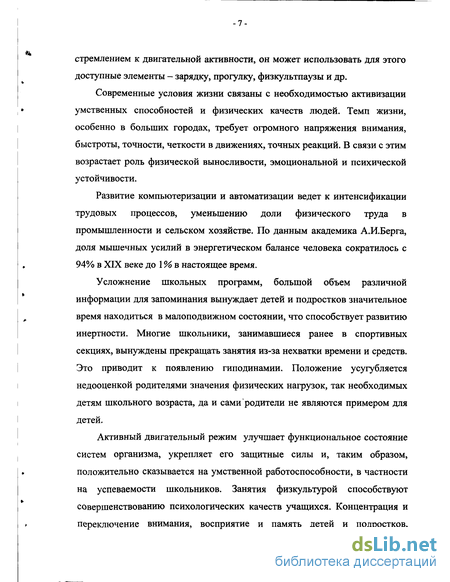 - 7 -

стремлением к двигательной активности, он может использовать для этого доступные элементы – зарядку, прогулку, физкультпаузы и др.

Современные условия жизни связаны с необходимостью активизации умственных способностей и физических качеств людей. Темп жизни, особенно в больших городах, требует огромного напряжения внимания, быстроты, точности, четкости в движениях, точных реакций. В связи с этим возрастает роль физической выносливости, эмоциональной и психической устойчивости.

Развитие компьютеризации и автоматизации ведет к интенсификации трудовых процессов, уменьшению доли физического труда в промышленности и сельском хозяйстве. По данным академика А.И.Берга, доля мышечных усилий в энергетическом балансе человека сократилось с 94% в XIX веке до 1% в настоящее время.

Усложнение школьных программ, большой объем различной информации для запоминания вынуждает детей и подростков значительное время находиться в малоподвижном состоянии, что способствует развитию инертности. Многие школьники, занимавшиеся ранее в спортивных секциях, вынуждены прекращать занятия из-за нехватки времени и средств. Это приводит к появлению гиподинамии. Положение усугубляется недооценкой родителями значения физических нагрузок, так необходимых детям школьного возраста, да и сами родители не являются примером для детей.

Активный двигательный режим улучшает функциональное состояние систем организма, укрепляет его защитные силы и, таким образом, положительно сказывается на умственной работоспособности, в частности на успеваемости школьников. Занятия физкультурой способствуют совершенствованию психологических качеств учащихся. Концентрация и переключение внимания, восприятие и память детей и подростков.

dsLib.net
библиотека диссертаций